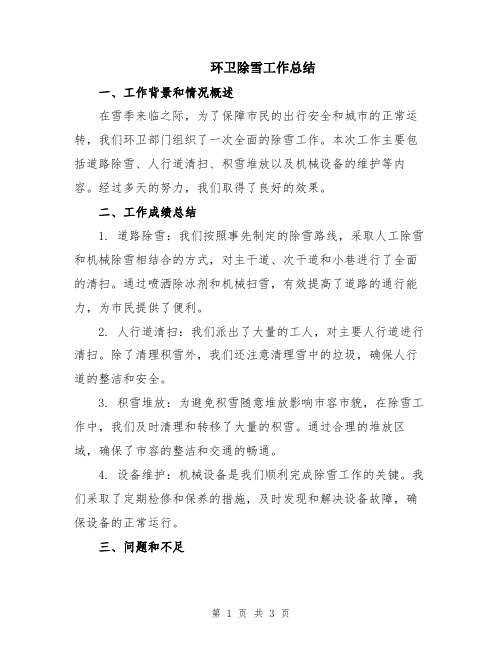 环卫除雪工作总结

一、工作背景和情况概述

在雪季来临之际，为了保障市民的出行安全和城市的正常运转，我们环卫部门组织了一次全面的除雪工作。本次工作主要包括道路除雪、人行道清扫、积雪堆放以及机械设备的维护等内容。经过多天的努力，我们取得了良好的效果。

二、工作成绩总结

1. 道路除雪：我们按照事先制定的除雪路线，采取人工除雪和机械除雪相结合的方式，对主干道、次干道和小巷进行了全面的清扫。通过喷洒除冰剂和机械扫雪，有效提高了道路的通行能力，为市民提供了便利。

2. 人行道清扫：我们派出了大量的工人，对主要人行道进行清扫。除了清理积雪外，我们还注意清理雪中的垃圾，确保人行道的整洁和安全。

3. 积雪堆放：为避免积雪随意堆放影响市容市貌，在除雪工作中，我们及时清理和转移了大量的积雪。通过合理的堆放区域，确保了市容的整洁和交通的畅通。

4. 设备维护：机械设备是我们顺利完成除雪工作的关键。我们采取了定期检修和保养的措施，及时发现和解决设备故障，确保设备的正常运行。

三、问题和不足

第 1 页 共 3 页